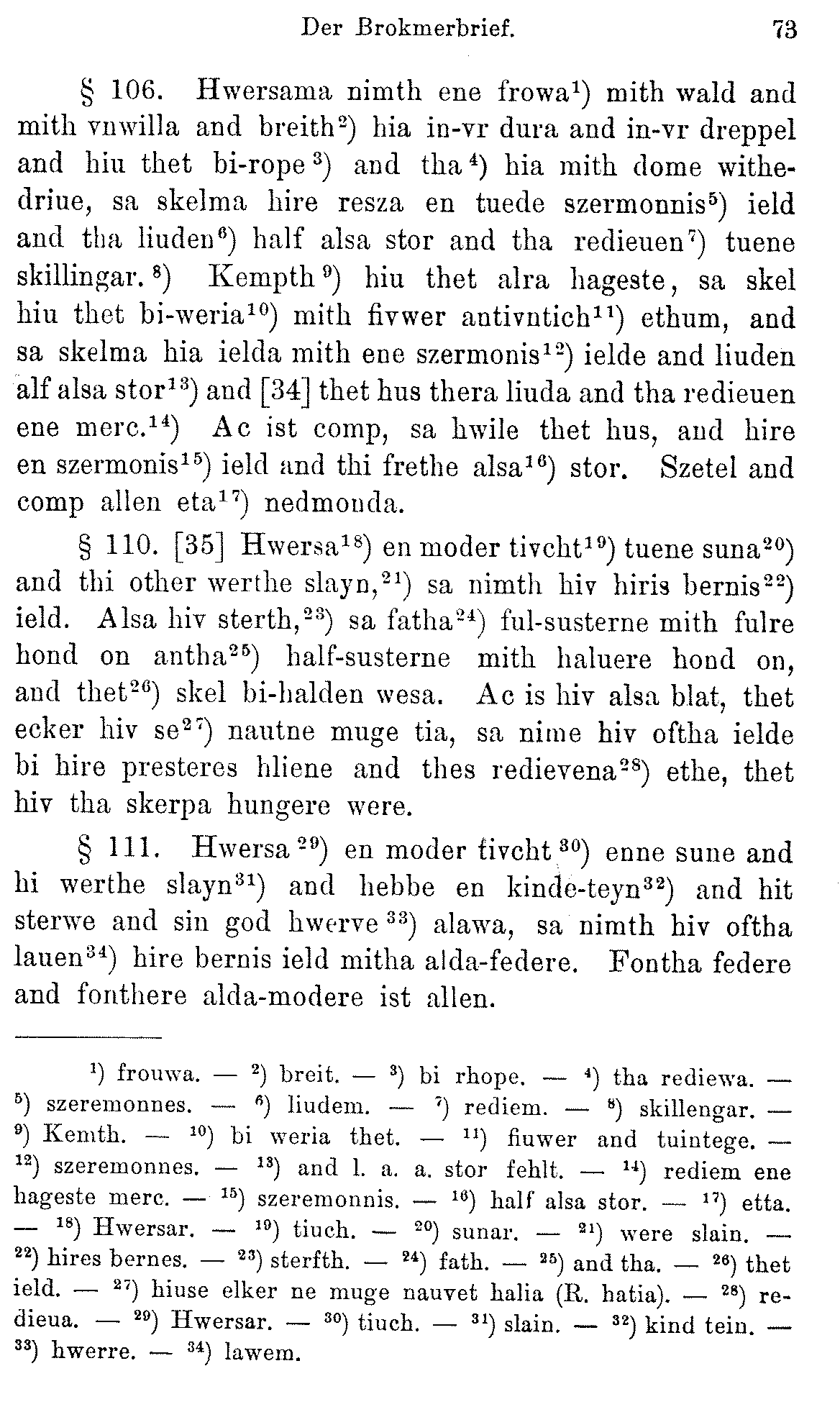 Der Brokmerbrief. 73

§ 106. Hwersama nimth ene frowa$^{1}$) mith wald and mith vnwilla and breith$^{2}$) hia in-vr dura and in-vr dreppel and hiu thet bi-rope$^{3}$) and tha$^{4}$) hia mith dome withedriue, sa skelma hire resza en tuede szermonnis$^{5}$) ield and tha liuden$^{6}$) half alsa stor and tha redieuen$^{7}$) tuene skillingar.$^{8}$) Kempth$^{9}$) hiu thet alra hageste, sa skel hiu thet bi-weria$^{10}$) mith fivwer antivntich$^{11}$) ethum, and sa skelma hia ielda mith ene szermonis$^{12}$) ielde and liuden alf alsa stor$^{13}$) and [34] thet hus thera liuda and tha redieuen ene merc.$^{14}$) Ac ist comp, sa hwile thet hus, and hire en szermonis$^{15}$) ield and thi frethe alsa$^{16}$) stor. Szetel and comp allen eta$^{17}$) nedmonda.

§ 110. [35] Hwersa$^{18}$) en moder tivcht$^{19}$) tuene suna$^{20}$) and thi other werthe slayn,$^{21}$) sa nimth hiv hiris bernis$^{22}$) ield. Alsa hiv sterth,$^{23}$) sa fatha$^{24}$) ful-susterne mith fulre hond on antha$^{25}$) half-susterne mith haluere hond on, and thet$^{26}$) skel bi-halden wesa. Ac is hiv alsa blat, thet ecker hiv se$^{27}$) nautne muge tia, sa nime hiv oftha ielde bi hire presteres hliene and thes redievena$^{28}$) ethe, thet hiv tha skerpa hungere were.

§ 111. Hwersa$^{29}$) en moder tivcht$^{30}$) enne sune and hi werthe slayn$^{31}$) and hebbe en kinde-teyn$^{32}$) and hit sterwe and sin god hwerve$^{33}$) alawa, sa nimth hiv oftha lauen$^{34}$) hire bernis ield mitha alda-federe. Fontha federe and fonthere alda-modere ist allen.

$^{1}$) frouwa. — $^{2}$) breit. — $^{3}$) bi rhope. — $^{4}$) tha rediewa. — $^{5}$) szeremonnes. — $^{6}$) liudem. — $^{7}$) rediem. — $^{8}$) skillengar. — $^{9}$) Kemth. — $^{10}$) bi weria thet. — $^{11}$) fiuwer and tuintege. — $^{12}$) szeremonnes. — $^{13}$) and l. a. a. stor fehlt. — $^{14}$) rediem ene hageste merc. — $^{15}$) szeremonnis. — $^{16}$) half alsa stor. — $^{17}$) etta. — $^{18}$) Hwersar. — $^{19}$) tiuch. — $^{20}$) sunar. — $^{21}$) were slain. — $^{22}$) hires bernes. — $^{23}$) sterfth. — $^{24}$) fath. — $^{25}$) and tha. — $^{26}$) thet ield. — $^{27}$) hiuse elker ne muge nauvet halia (R. hatia). — $^{28}$) redieua. — $^{29}$) Hwersar. — $^{30}$) tiuch. — $^{31}$) slain. — $^{32}$) kind tein. — $^{33}$) hwerre. — $^{34}$) lawem.